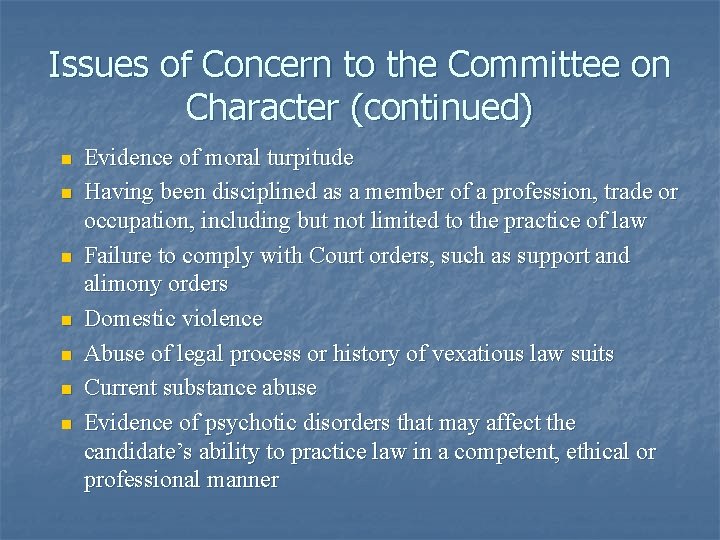 Issues of Concern to the Committee on Character (continued)

• Evidence of moral turpitude
• Having been disciplined as a member of a profession, trade or occupation, including but not limited to the practice of law
• Failure to comply with Court orders, such as support and alimony orders
• Domestic violence
• Abuse of legal process or history of vexatious law suits
• Current substance abuse
• Evidence of psychotic disorders that may affect the candidate's ability to practice law in a competent, ethical or professional manner